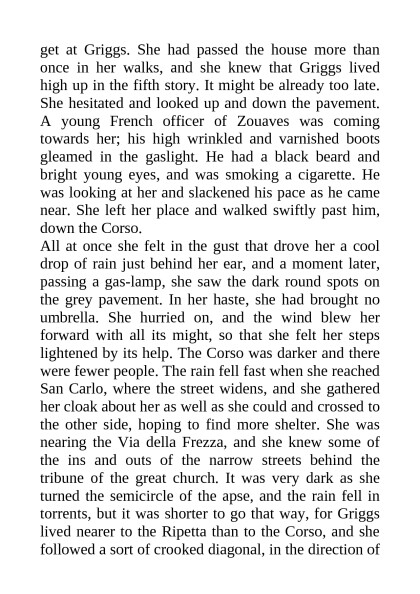 get at Griggs. She had passed the house more than once in her walks, and she knew that Griggs lived high up in the fifth story. It might be already too late. She hesitated and looked up and down the pavement. A young French officer of Zouaves was coming towards her; his high wrinkled and varnished boots gleamed in the gaslight. He had a black beard and bright young eyes, and was smoking a cigarette. He was looking at her and slackened his pace as he came near. She left her place and walked swiftly past him, down the Corso.

All at once she felt in the gust that drove her a cool drop of rain just behind her ear, and a moment later, passing a gas-lamp, she saw the dark round spots on the grey pavement. In her haste, she had brought no umbrella. She hurried on, and the wind blew her forward with all its might, so that she felt her steps lightened by its help. The Corso was darker and there were fewer people. The rain fell fast when she reached San Carlo, where the street widens, and she gathered her cloak about her as well as she could and crossed to the other side, hoping to find more shelter. She was nearing the Via della Frezza, and she knew some of the ins and outs of the narrow streets behind the tribune of the great church. It was very dark as she turned the semicircle of the apse, and the rain fell in torrents, but it was shorter to go that way, for Griggs lived nearer to the Ripetta than to the Corso, and she followed a sort of crooked diagonal, in the direction of